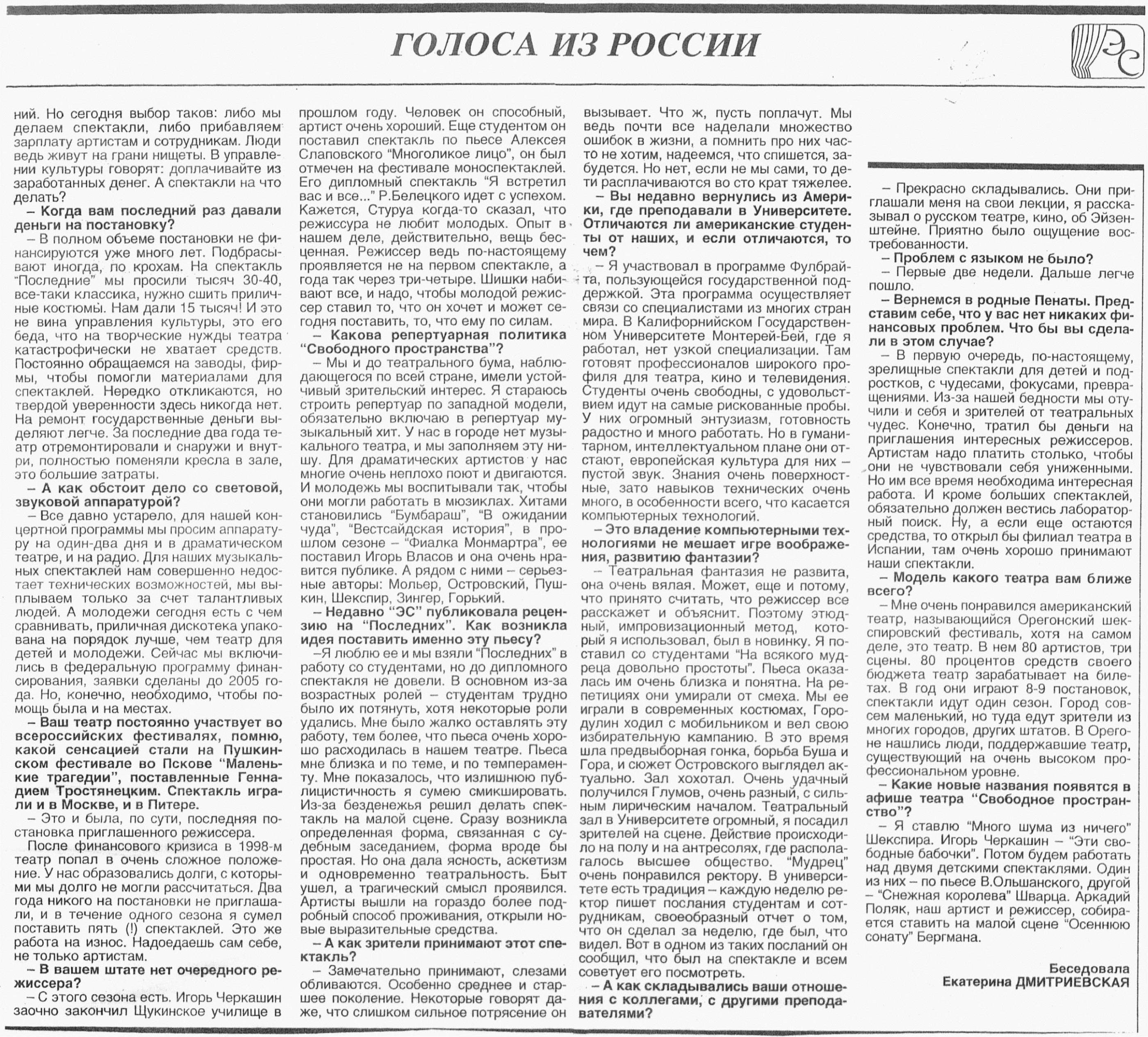 ГОЛОСА ИЗ РОССИИ

ЭС

ний. Но сегодня выбор таков: либо мы делаем спектакли, либо прибавляем зарплату артистам и сотрудникам. Люди ведь живут на грани нищеты. В управлении культуры говорят: доплачивайте из заработанных денег. А спектакли на что делать?

– Когда вам последний раз давали деньги на постановку?

– В полном объеме постановки не финансируются уже много лет. Подбрасывают иногда, по крохам. На спектакль "Последние" мы просили тысяч 30-40, все-таки классика, нужно сшить приличные костюмы. Нам дали 15 тысяч! И это не вина управления культуры, это его беда, что на творческие нужды театра катастрофически не хватает средств. Постоянно обращаемся на заводы, фирмы, чтобы помогли материалами для спектаклей. Нередко откликаются, но твердой уверенности здесь никогда нет. На ремонт государственные деньги выделяют легче. За последние два года театр отремонтировали и снаружи и внутри, полностью поменяли кресла в зале, это большие затраты.

– А как обстоит дело со световой, звуковой аппаратурой?

– Все давно устарело, для нашей концертной программы мы просим аппаратуру на один-два дня и в драматическом театре, и на радио. Для наших музыкальных спектаклей нам совершенно недостает технических возможностей, мы выплываем только за счет талантливых людей. А молодежи сегодня есть с чем сравнивать, приличная дискотека упакована на порядок лучше, чем театр для детей и молодежи. Сейчас мы включились в федеральную программу финансирования, заявки сделаны до 2005 года. Но, конечно, необходимо, чтобы помощь была и на местах.

– Ваш театр постоянно участвует во всероссийских фестивалях, помню, какой сенсацией стали на Пушкинском фестивале во Пскове "Маленькие трагедии", поставленные Геннадием Тростянецким. Спектакль играли и в Москве, и в Питере.

– Это и была, по сути, последняя постановка приглашенного режиссера.

После финансового кризиса в 1998-м театр попал в очень сложное положение. У нас образовались долги, с которыми мы долго не могли рассчитаться. Два года никого на постановки не приглашали, и в течение одного сезона я сумел поставить пять (!) спектаклей. Это же работа на износ. Надоедаешь сам себе, не только артистам.

– В вашем штате нет очередного режиссера?

– С этого сезона есть. Игорь Черкашин заочно закончил Щукинское училище в прошлом году. Человек он способный, артист очень хороший. Еще студентом он поставил спектакль по пьесе Алексея Слаповского "Многоликое лицо", он был отмечен на фестивале моноспектаклей. Его дипломный спектакль "Я встретил вас и все..." Р.Белецкого идет с успехом. Кажется, Стуруа когда-то сказал, что режиссура не любит молодых. Опыт в нашем деле, действительно, вещь бесценная. Режиссер ведь по-настоящему проявляется не на первом спектакле, а года так через три-четыре. Шишки набивают все, и надо, чтобы молодой режиссер ставил то, что он хочет и может сегодня поставить, то, что ему по силам.

– Какова репертуарная политика "Свободного пространства"?

– Мы и до театрального бума, наблюдающегося по всей стране, имели устойчивый зрительский интерес. Я стараюсь строить репертуар по западной модели, обязательно включаю в репертуар музыкальный хит. У нас в городе нет музыкального театра, и мы заполняем эту нишу. Для драматических артистов у нас многие очень неплохо поют и двигаются. И молодежь мы воспитывали так, чтобы они могли работать в мюзиклах. Хитами становились "Бумбараш", "В ожидании чуда", "Вестсайдская история", в прошлом сезоне – "Фиалка Монмартра", ее поставил Игорь Власов и она очень нравится публике. А рядом с ними – серьезные авторы: Мольер, Островский, Пушкин, Шекспир, Зингер, Горький.

– Недавно "ЭС" публиковала рецензию на "Последних". Как возникла идея поставить именно эту пьесу?

–Я люблю ее и мы взяли "Последних" в работу со студентами, но до дипломного спектакля не довели. В основном из-за возрастных ролей – студентам трудно было их потянуть, хотя некоторые роли удались. Мне было жалко оставлять эту работу, тем более, что пьеса очень хорошо расходилась в нашем театре. Пьеса мне близка и по теме, и по темпераменту. Мне показалось, что излишнюю публицистичность я сумею смикшировать. Из-за безденежья решил делать спектакль на малой сцене. Сразу возникла определенная форма, связанная с судебным заседанием, форма вроде бы простая. Но она дала ясность, аскетизм и одновременно театральность. Быт ушел, а трагический смысл проявился. Артисты вышли на гораздо более подробный способ проживания, открыли новые выразительные средства.

– А как зрители принимают этот спектакль?

– Замечательно принимают, слезами обливаются. Особенно среднее и старшее поколение. Некоторые говорят даже, что слишком сильное потрясение он вызывает. Что ж, пусть поплачут. Мы ведь почти все наделали множество ошибок в жизни, а помнить про них часто не хотим, надеемся, что спишется, забудется. Но нет, если не мы сами, то дети расплачиваются во сто крат тяжелее.

– Вы недавно вернулись из Америки, где преподавали в Университете. Отличаются ли американские студенты от наших, и если отличаются, то чем?

– Я участвовал в программе Фулбрайта, пользующейся государственной поддержкой. Эта программа осуществляет связи со специалистами из многих стран мира. В Калифорнийском Государственном Университете Монтерей-Бей, где я работал, нет узкой специализации. Там готовят профессионалов широкого профиля для театра, кино и телевидения. Студенты очень свободны, с удовольствием идут на самые рискованные пробы. У них огромный энтузиазм, готовность радостно и много работать. Но в гуманитарном, интеллектуальном плане они отстают, европейская культура для них – пустой звук. Знания очень поверхностные, зато навыков технических очень много, в особенности всего, что касается компьютерных технологий.

– Это владение компьютерными технологиями не мешает игре воображения, развитию фантазии?

– Театральная фантазия не развита, она очень вялая. Может, еще и потому, что принято считать, что режиссер все расскажет и объяснит. Поэтому этюдный, импровизационный метод, который я использовал, был в новинку. Я поставил со студентами "На всякого мудреца довольно простоты". Пьеса оказалась им очень близка и понятна. На репетициях они умирали от смеха. Мы ее играли в современных костюмах, Городулин ходил с мобильником и вел свою избирательную кампанию. В это время шла предвыборная гонка, борьба Буша и Гора, и сюжет Островского выглядел актуально. Зал хохотал. Очень удачный получился Глумов, очень разный, с сильным лирическим началом. Театральный зал в Университете огромный, я посадил зрителей на сцене. Действие происходило на полу и на антресолях, где располагалось высшее общество. "Мудрец" очень понравился ректору. В университете есть традиция – каждую неделю ректор пишет послания студентам и сотрудникам, своеобразный отчет о том, что он сделал за неделю, где был, что видел. Вот в одном из таких посланий он сообщил, что был на спектакле и всем советует его посмотреть.

– А как складывались ваши отношения с коллегами, с другими преподавателями?

– Прекрасно складывались. Они приглашали меня на свои лекции, я рассказывал о русском театре, кино, об Эйзенштейне. Приятно было ощущение востребованности.

– Проблем с языком не было?

– Первые две недели. Дальше легче пошло.

– Вернемся в родные Пенаты. Представим себе, что у вас нет никаких финансовых проблем. Что бы вы сделали в этом случае?

– В первую очередь, по-настоящему, зрелищные спектакли для детей и подростков, с чудесами, фокусами, превращениями. Из-за нашей бедности мы отучили и себя и зрителей от театральных чудес. Конечно, тратил бы деньги на приглашения интересных режиссеров. Артистам надо платить столько, чтобы они не чувствовали себя униженными. Но им все время необходима интересная работа. И кроме больших спектаклей, обязательно должен вестись лабораторный поиск. Ну, а если еще остаются средства, то открыл бы филиал театра в Испании, там очень хорошо принимают наши спектакли.

– Модель какого театра вам ближе всего?

– Мне очень понравился американский театр, называющийся Орегонский шекспировский фестиваль, хотя на самом деле, это театр. В нем 80 артистов, три сцены. 80 процентов средств своего бюджета театр зарабатывает на билетах. В год они играют 8-9 постановок, спектакли идут один сезон. Город совсем маленький, но туда едут зрители из многих городов, других штатов. В Орегоне нашлись люди, поддержавшие театр, существующий на очень высоком профессиональном уровне.

– Какие новые названия появятся в афише театра "Свободное пространство"?

– Я ставлю "Много шума из ничего" Шекспира. Игорь Черкашин – "Эти свободные бабочки". Потом будем работать над двумя детскими спектаклями. Один из них – по пьесе В.Ольшанского, другой – "Снежная королева" Шварца. Аркадий Поляк, наш артист и режиссер, собирается ставить на малой сцене "Осеннюю сонату" Бергмана.

Беседовала
Екатерина ДМИТРИЕВСКАЯ